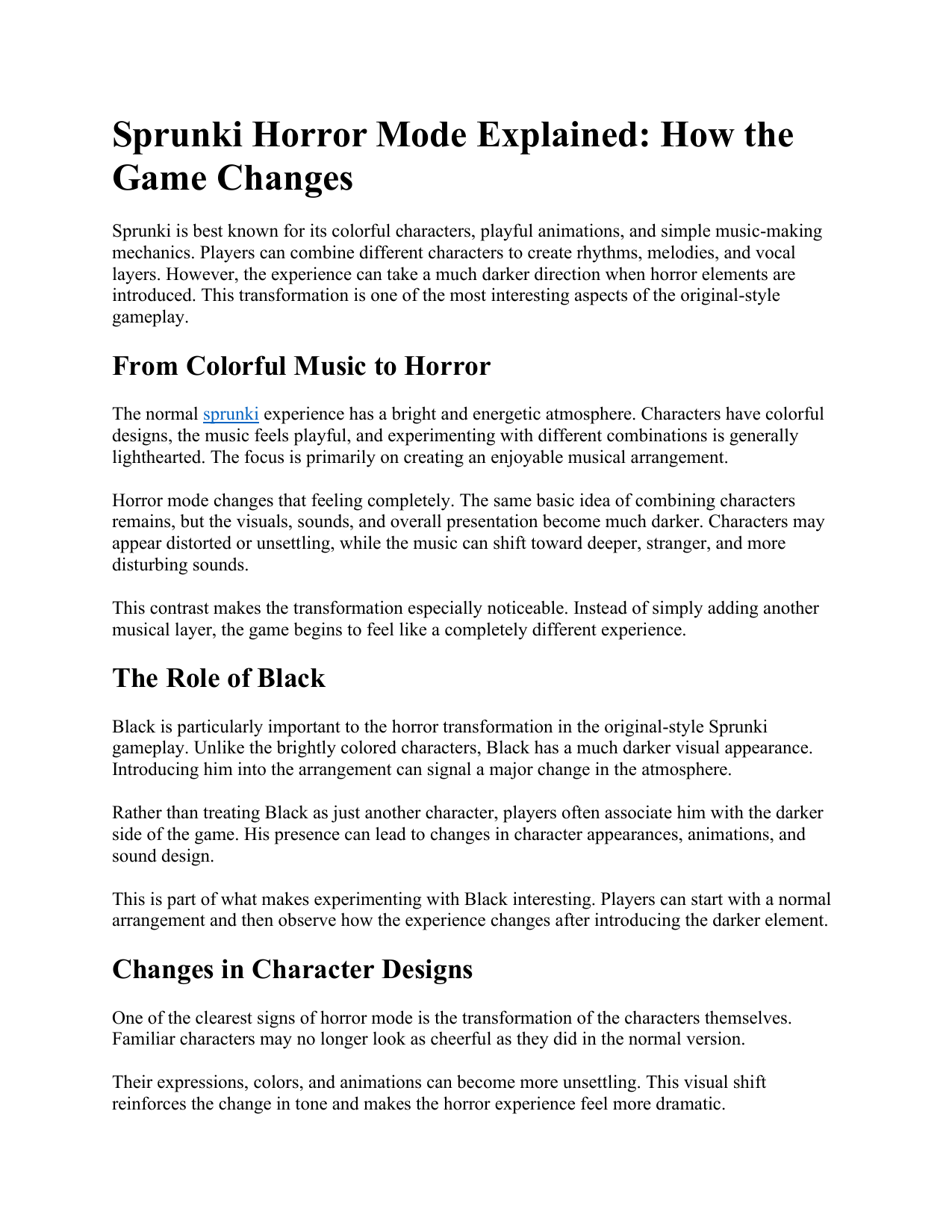 Sprunki Horror Mode Explained: How the Game Changes

Sprunki is best known for its colorful characters, playful animations, and simple music-making mechanics. Players can combine different characters to create rhythms, melodies, and vocal layers. However, the experience can take a much darker direction when horror elements are introduced. This transformation is one of the most interesting aspects of the original-style gameplay.

From Colorful Music to Horror

The normal sprunki experience has a bright and energetic atmosphere. Characters have colorful designs, the music feels playful, and experimenting with different combinations is generally lighthearted. The focus is primarily on creating an enjoyable musical arrangement.

Horror mode changes that feeling completely. The same basic idea of combining characters remains, but the visuals, sounds, and overall presentation become much darker. Characters may appear distorted or unsettling, while the music can shift toward deeper, stranger, and more disturbing sounds.

This contrast makes the transformation especially noticeable. Instead of simply adding another musical layer, the game begins to feel like a completely different experience.

The Role of Black

Black is particularly important to the horror transformation in the original-style Sprunki gameplay. Unlike the brightly colored characters, Black has a much darker visual appearance. Introducing him into the arrangement can signal a major change in the atmosphere.

Rather than treating Black as just another character, players often associate him with the darker side of the game. His presence can lead to changes in character appearances, animations, and sound design.

This is part of what makes experimenting with Black interesting. Players can start with a normal arrangement and then observe how the experience changes after introducing the darker element.

Changes in Character Designs

One of the clearest signs of horror mode is the transformation of the characters themselves. Familiar characters may no longer look as cheerful as they did in the normal version.

Their expressions, colors, and animations can become more unsettling. This visual shift reinforces the change in tone and makes the horror experience feel more dramatic.